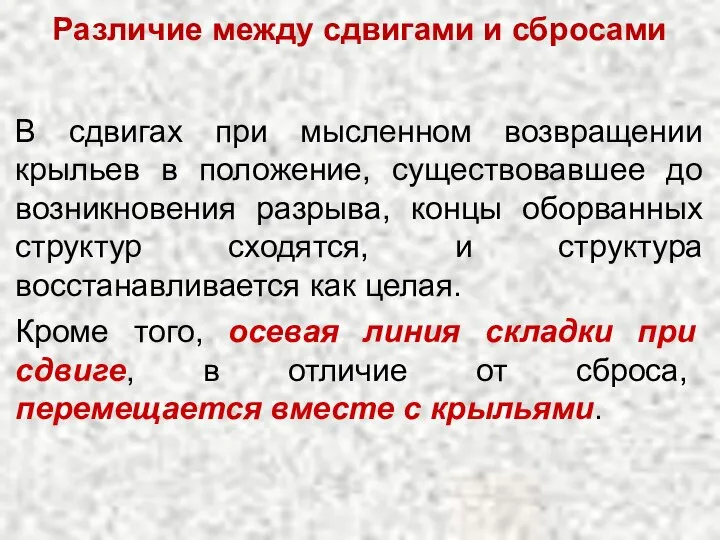 Различие между сдвигами и сбросами

В сдвигах при мысленном возвращении крыльев в положение, существовавшее до возникновения разрыва, концы оборванных структур сходятся, и структура восстанавливается как целая.

Кроме того, осевая линия складки при сдвиге, в отличие от сброса, перемещается вместе с крыльями.